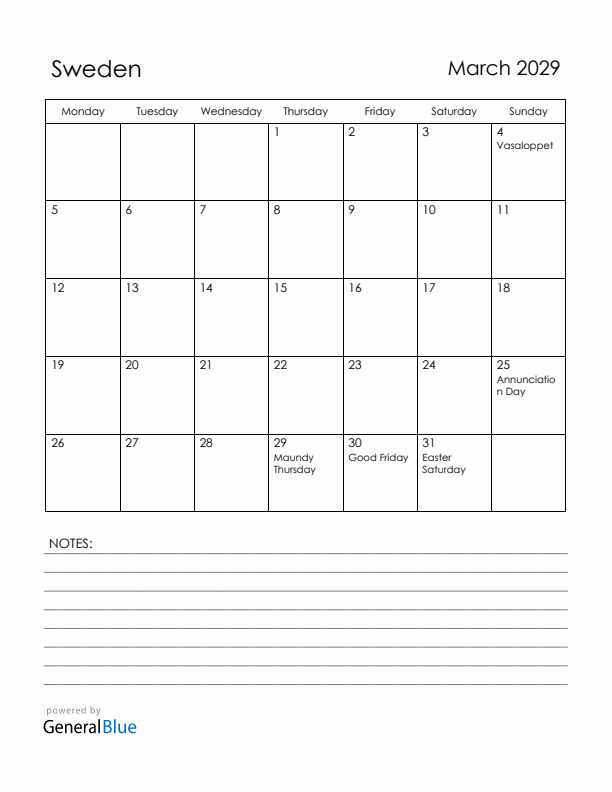 Sweden

March 2029

| Monday | Tuesday | Wednesday | Thursday | Friday | Saturday | Sunday |
|---|---|---|---|---|---|---|
| | | | 1 | 2 | 3 | 4 Vasaloppet |
| 5 | 6 | 7 | 8 | 9 | 10 | 11 |
| 12 | 13 | 14 | 15 | 16 | 17 | 18 |
| 19 | 20 | 21 | 22 | 23 | 24 | 25 Annunciation Day |
| 26 | 27 | 28 | 29 Maundy Thursday | 30 Good Friday | 31 Easter Saturday | |

NOTES:

powered by
GeneralBlue